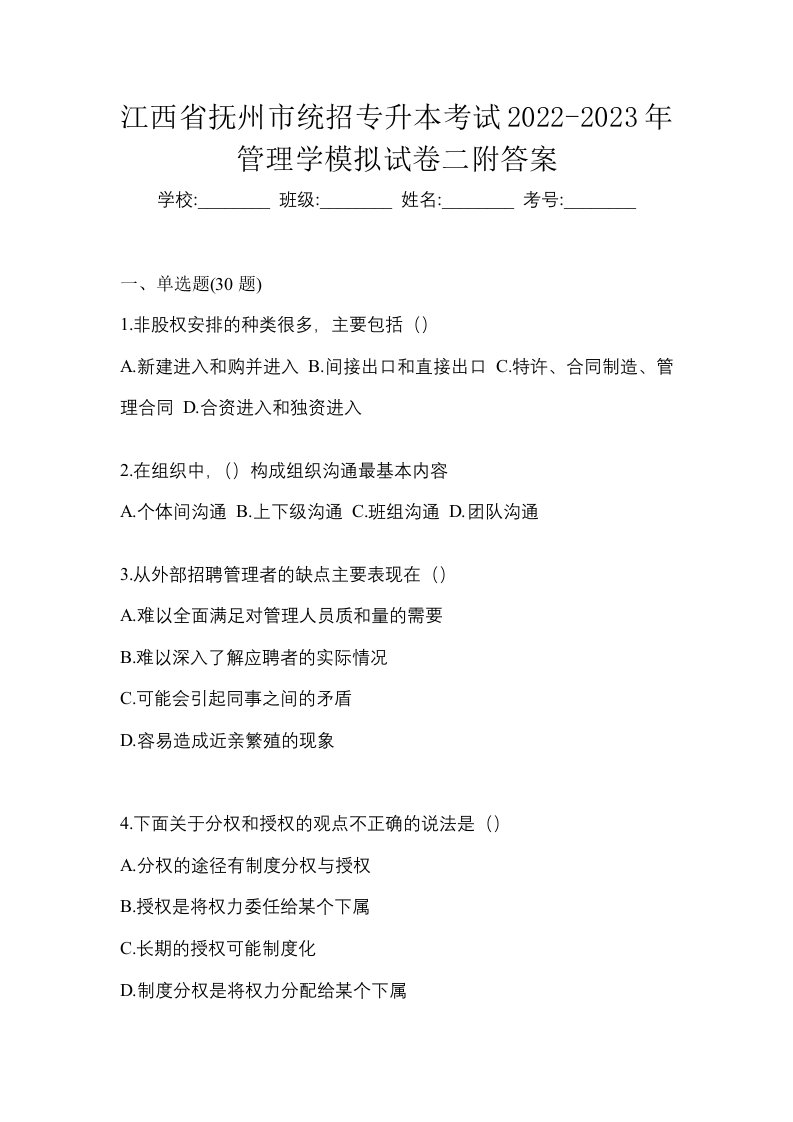 江西省抚州市统招专升本考试2022-2023年管理学模拟试卷二附答案

学校:________ 班级:________ 姓名:________ 考号:________

一、单选题(30 题)

1.非股权安排的种类很多，主要包括（）

A.新建进入和购并进入 B.间接出口和直接出口 C.特许、合同制造、管理合同 D.合资进入和独资进入

2.在组织中，（）构成组织沟通最基本内容

A.个体间沟通 B.上下级沟通 C.班组沟通 D.团队沟通

3.从外部招聘管理者的缺点主要表现在（）

A.难以全面满足对管理人员质和量的需要

B.难以深入了解应聘者的实际情况

C.可能会引起同事之间的矛盾

D.容易造成近亲繁殖的现象

4.下面关于分权和授权的观点不正确的说法是（）

A.分权的途径有制度分权与授权

B.授权是将权力委任给某个下属

C.长期的授权可能制度化

D.制度分权是将权力分配给某个下属